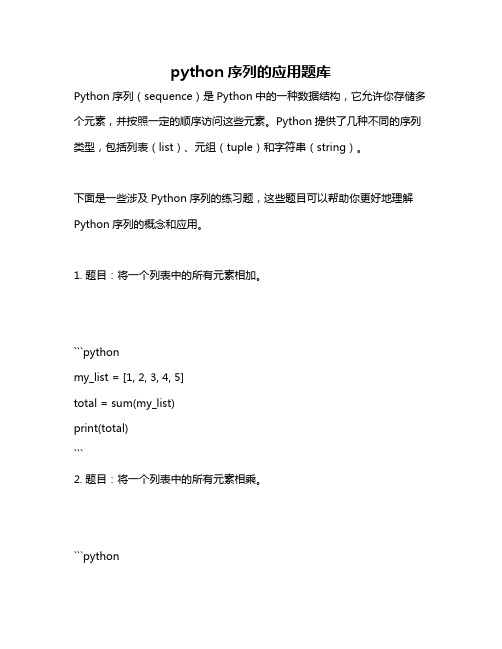 python 序列的应用题库

Python 序列（sequence）是 Python 中的一种数据结构，它允许你存储多个元素，并按照一定的顺序访问这些元素。Python 提供了几种不同的序列类型，包括列表（list）、元组（tuple）和字符串（string）。

下面是一些涉及 Python 序列的练习题，这些题目可以帮助你更好地理解 Python 序列的概念和应用。

1. 题目：将一个列表中的所有元素相加。

```python
my_list = [1, 2, 3, 4, 5]
total = sum(my_list)
print(total)
```

2. 题目：将一个列表中的所有元素相乘。

```python